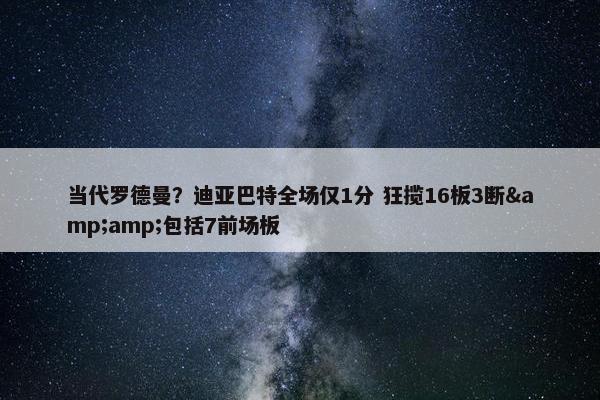 当代罗德曼？迪亚巴特全场仅1分 狂揽16板3断&amp;amp;包括7前场板